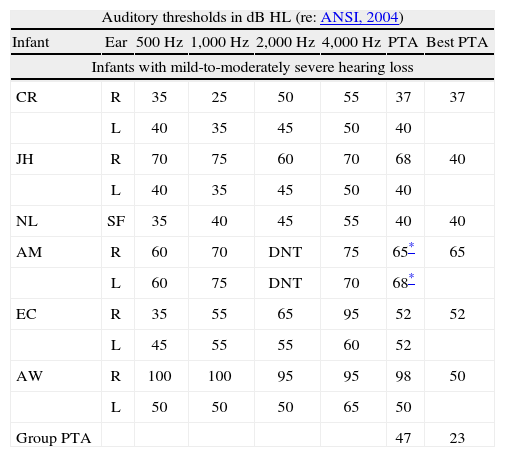 Auditory thresholds in dB HL (re: ANSI, 2004)

| Infant | Ear | 500 Hz | 1,000 Hz | 2,000 Hz | 4,000 Hz | PTA | Best PTA |
|---|---|---|---|---|---|---|---|
| Infants with mild-to-moderately severe hearing loss | | | | | | | |
| CR | R | 35 | 25 | 50 | 55 | 37 | 37 |
| | L | 40 | 35 | 45 | 50 | 40 | |
| JH | R | 70 | 75 | 60 | 70 | 68 | 40 |
| | L | 40 | 35 | 45 | 50 | 40 | |
| NL | SF | 35 | 40 | 45 | 55 | 40 | 40 |
| AM | R | 60 | 70 | DNT | 75 | 65* | 65 |
| | L | 60 | 75 | DNT | 70 | 68* | |
| EC | R | 35 | 55 | 65 | 95 | 52 | 52 |
| | L | 45 | 55 | 55 | 60 | 52 | |
| AW | R | 100 | 100 | 95 | 95 | 98 | 50 |
| | L | 50 | 50 | 50 | 65 | 50 | |
| Group PTA | | | | | | 47 | 23 |